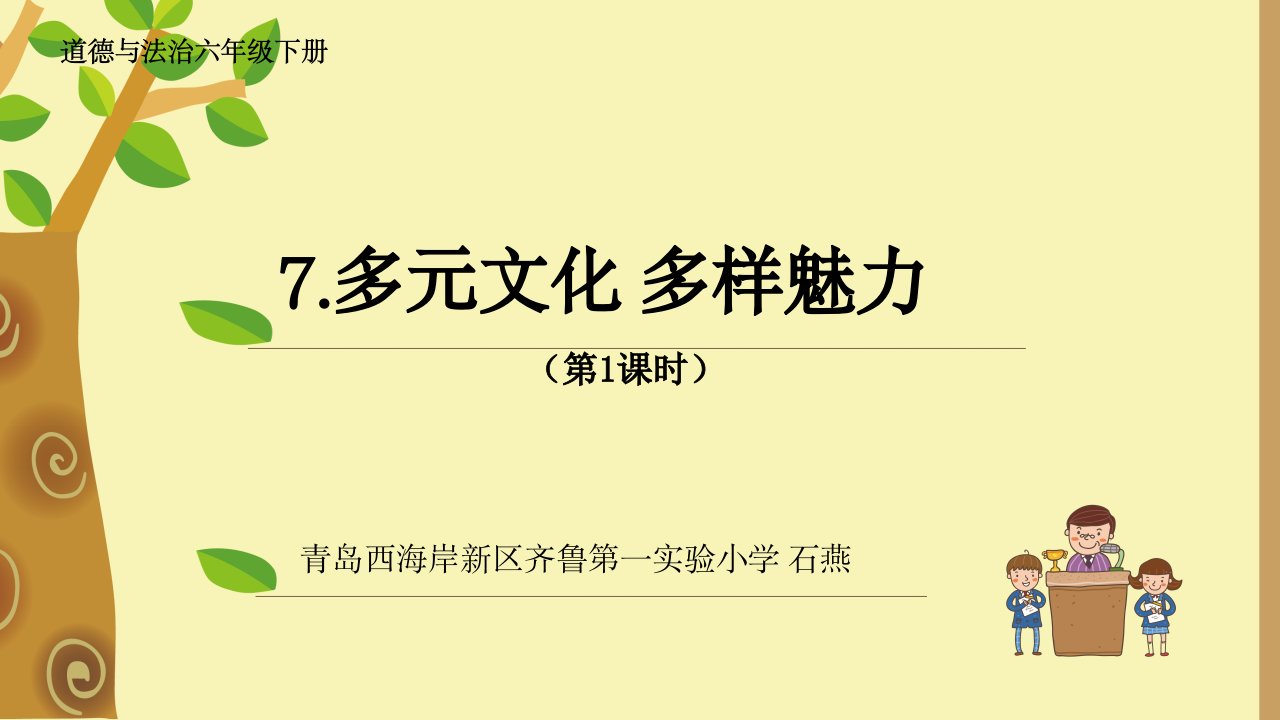 道德与法治六年级下册

7.多元文化 多样魅力

（第1课时）

青岛西海岸新区齐鲁第一实验小学 石燕